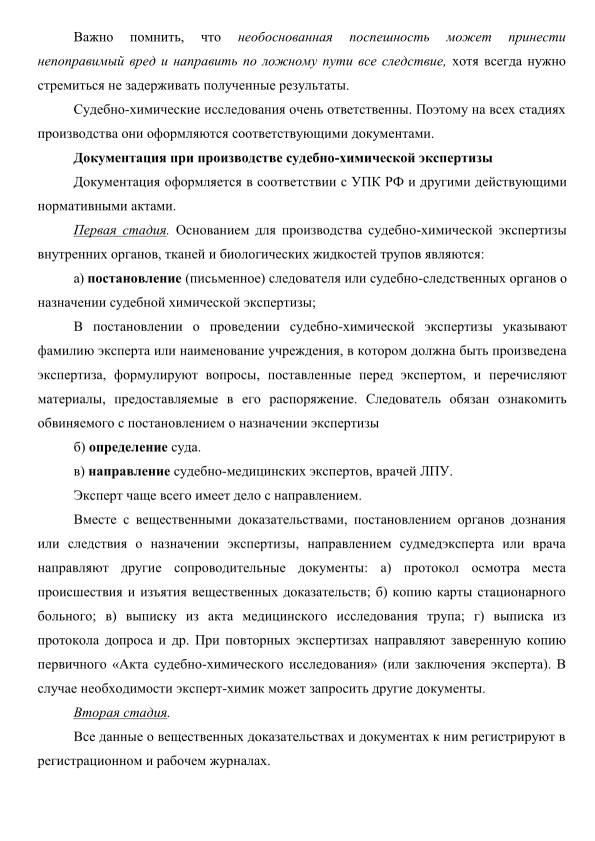 Важно помнить, что необоснованная поспешность может принести непоправимый вред и направить по ложному пути все следствие, хотя всегда нужно стремиться не задерживать полученные результаты.

Судебно-химические исследования очень ответственны. Поэтому на всех стадиях производства они оформляются соответствующими документами.

Документация при производстве судебно-химической экспертизы

Документация оформляется в соответствии с УПК РФ и другими действующими нормативными актами.

Первая стадия. Основанием для производства судебно-химической экспертизы внутренних органов, тканей и биологических жидкостей трупов являются:

а) постановление (письменное) следователя или судебно-следственных органов о назначении судебной химической экспертизы;

В постановлении о проведении судебно-химической экспертизы указывают фамилию эксперта или наименование учреждения, в котором должна быть произведена экспертиза, формулируют вопросы, поставленные перед экспертом, и перечисляют материалы, предоставляемые в его распоряжение. Следователь обязан ознакомить обвиняемого с постановлением о назначении экспертизы

б) определение суда.

в) направление судебно-медицинских экспертов, врачей ЛПУ.

Эксперт чаще всего имеет дело с направлением.

Вместе с вещественными доказательствами, постановлением органов дознания или следствия о назначении экспертизы, направлением судмедэксперта или врача направляют другие сопроводительные документы: а) протокол осмотра места происшествия и изъятия вещественных доказательств; б) копию карты стационарного больного; в) выписку из акта медицинского исследования трупа; г) выписка из протокола допроса и др. При повторных экспертизах направляют заверенную копию первичного «Акта судебно-химического исследования» (или заключения эксперта). В случае необходимости эксперт-химик может запросить другие документы.

Вторая стадия.

Все данные о вещественных доказательствах и документах к ним регистрируют в регистрационном и рабочем журналах.